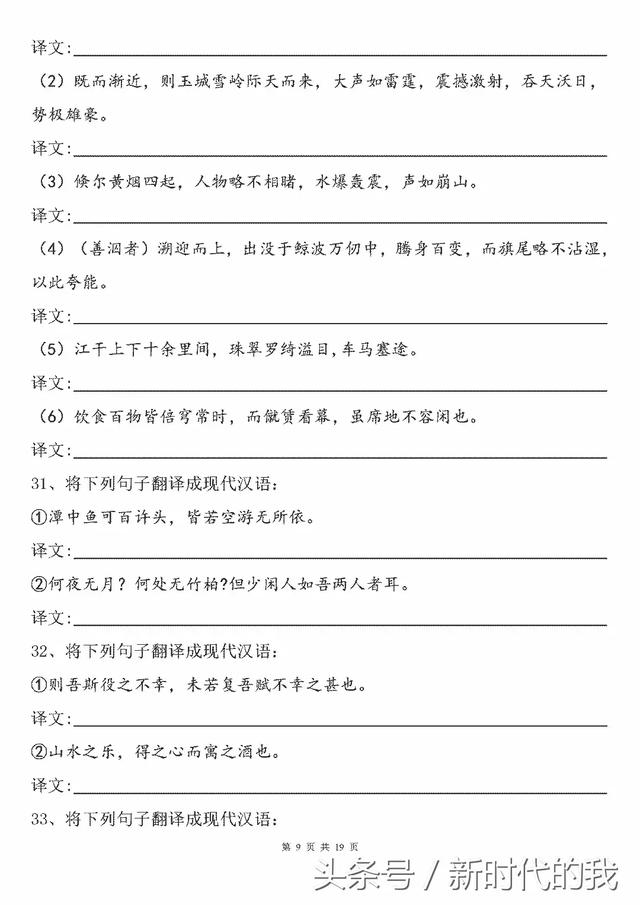 译文：

（2）既而渐近，则玉城雪岭际天而来，大声如雷霆，震撼激射，吞天沃日，势极雄豪。

译文：

（3）倏尔黄烟四起，人物略不相睹，水爆轰震，声如崩山。

译文：

（4）（善泅者）溯迎而上，出没于鲸波万仞中，腾身百变，而旗尾略不沾湿，以此夸能。

译文：

（5）江干上下十余里间，珠翠罗绮溢目，车马塞途。

译文：

（6）饮食百物皆倍穹常时，而僦赁看幕，虽席地不容闲也。

译文：

31、将下列句子翻译成现代汉语：

①潭中鱼可百许头，皆若空游无所依。

译文：

②何夜无月？何处无竹柏?但少闲人如吾两人者耳。

译文：

32、将下列句子翻译成现代汉语：

①则吾斯役之不幸，未若复吾赋不幸之甚也。

译文：

②山水之乐，得之心而寓之酒也。

译文：

33、将下列句子翻译成现代汉语：

第 9 页 共 19 页

头条号 / 新时代的我